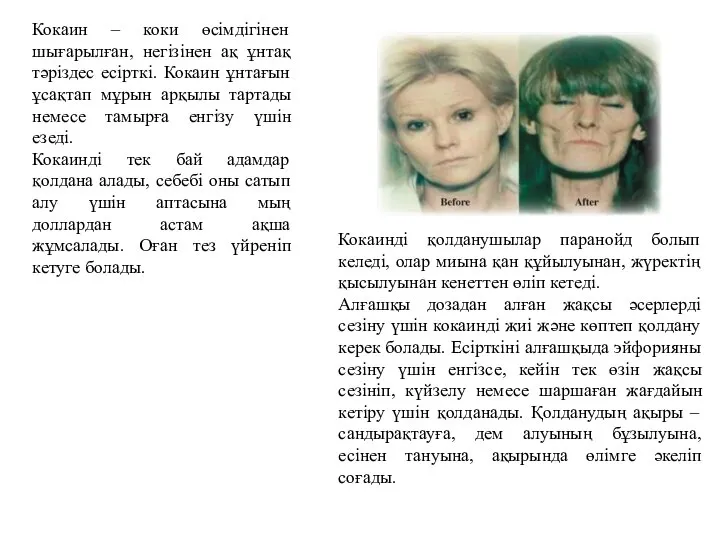 Кокаин – коки өсімдігінен шығарылған, негізінен ақ ұнтақ тәріздес есірткі. Кокаин ұнтағын ұсақтап мұрын арқылы тартады немесе тамырға енгізу үшін езеді.
Кокаинді тек бай адамдар қолдана алады, себебі оны сатып алу үшін аптасына мың доллардан астам ақша жұмсалады. Оған тез үйреніп кетуге болады.

Before

After

Кокаинді қолданушылар паранойд болып келеді, олар миына қан құйылуынан, жүректің қысылуынан кенеттен өліп кетеді.
Алғашқы дозадан алған жақсы әсерлерді сезіну үшін кокаинді жиі және көптеп қолдану керек болады. Есірткіні алғашқыда эйфорияны сезіну үшін енгізсе, кейін тек өзін жақсы сезініп, күйзелу немесе шаршаған жағдайын кетіру үшін қолданады. Қолданудың ақыры – сандырақтауға, дем алуының бұзылуына, есінен тануына, ақырында өлімге әкеліп соғады.